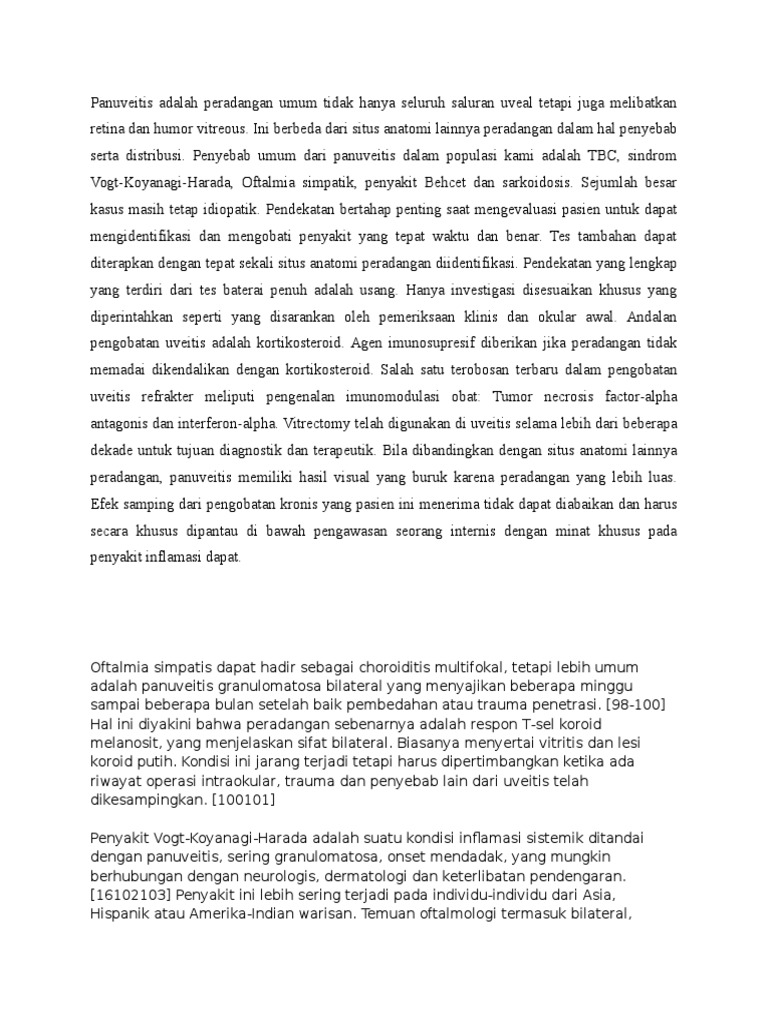 Panuveitis adalah peradangan umum tidak hanya seluruh saluran uveal tetapi juga melibatkan retina dan humor vitreous. Ini berbeda dari situs anatomi lainnya peradangan dalam hal penyebab serta distribusi. Penyebab umum dari panuveitis dalam populasi kami adalah TBC, sindrom Vogt-Koyanagi-Harada, Oftalmia simpatik, penyakit Behcet dan sarkoidosis. Sejumlah besar kasus masih tetap idiopatik. Pendekatan bertahap penting saat mengevaluasi pasien untuk dapat mengidentifikasi dan mengobati penyakit yang tepat waktu dan benar. Tes tambahan dapat diterapkan dengan tepat sekali situs anatomi peradangan diidentifikasi. Pendekatan yang lengkap yang terdiri dari tes baterai penuh adalah usang. Hanya investigasi disesuaikan khusus yang diperintahkan seperti yang disarankan oleh pemeriksaan klinis dan okular awal. Andalan pengobatan uveitis adalah kortikosteroid. Agen imunosupresif diberikan jika peradangan tidak memadai dikendalikan dengan kortikosteroid. Salah satu terobosan terbaru dalam pengobatan uveitis refrakter meliputi pengenalan imunomodulasi obat: Tumor necrosis factor-alpha antagonis dan interferon-alpha. Vitrectomy telah digunakan di uveitis selama lebih dari beberapa dekade untuk tujuan diagnostik dan terapeutik. Bila dibandingkan dengan situs anatomi lainnya peradangan, panuveitis memiliki hasil visual yang buruk karena peradangan yang lebih luas. Efek samping dari pengobatan kronis yang pasien ini menerima tidak dapat diabaikan dan harus secara khusus dipantau di bawah pengawasan seorang internis dengan minat khusus pada penyakit inflamasi dapat.

Oftalmia simpatis dapat hadir sebagai choroiditis multifokal, tetapi lebih umum adalah panuveitis granulomatosa bilateral yang menyajikan beberapa minggu sampai beberapa bulan setelah baik pembedahan atau trauma penetrasi. [98-100] Hal ini diyakini bahwa peradangan sebenarnya adalah respon T-sel koroid melanosit, yang menjelaskan sifat bilateral. Biasanya menyertai vitritis dan lesi koroid putih. Kondisi ini jarang terjadi tetapi harus dipertimbangkan ketika ada riwayat operasi intraokular, trauma dan penyebab lain dari uveitis telah dikesampingkan. [100101]

Penyakit Vogt-Koyanagi-Harada adalah suatu kondisi inflamasi sistemik ditandai dengan panuveitis, sering granulomatosa, onset mendadak, yang mungkin berhubungan dengan neurologis, dermatologi dan keterlibatan pendengaran. [16102103] Penyakit ini lebih sering terjadi pada individu-individu dari Asia, Hispanik atau Amerika-Indian warisan. Temuan oftalmologi termasuk bilateral,